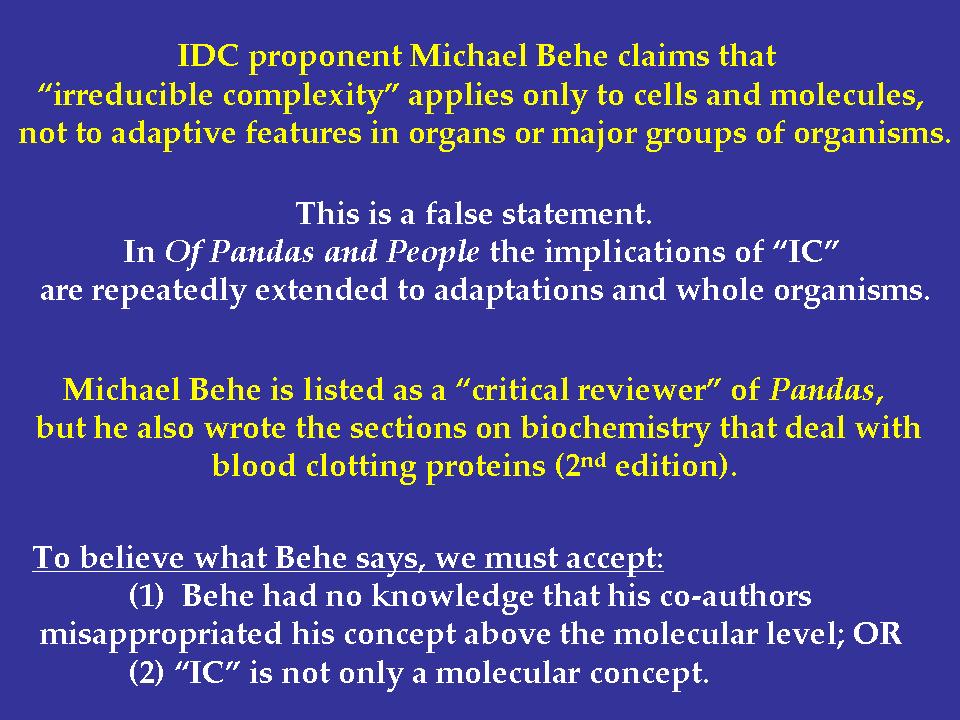 IDC proponent Michael Behe claims that "irreducible complexity" applies only to cells and molecules, not to adaptive features in organs or major groups of organisms.

This is a false statement.
In Of Pandas and People the implications of "IC" are repeatedly extended to adaptations and whole organisms.

Michael Behe is listed as a "critical reviewer" of Pandas, but he also wrote the sections on biochemistry that deal with blood clotting proteins (2nd edition).

To believe what Behe says, we must accept:
(1) Behe had no knowledge that his co-authors misappropriated his concept above the molecular level; OR
(2) "IC" is not only a molecular concept.